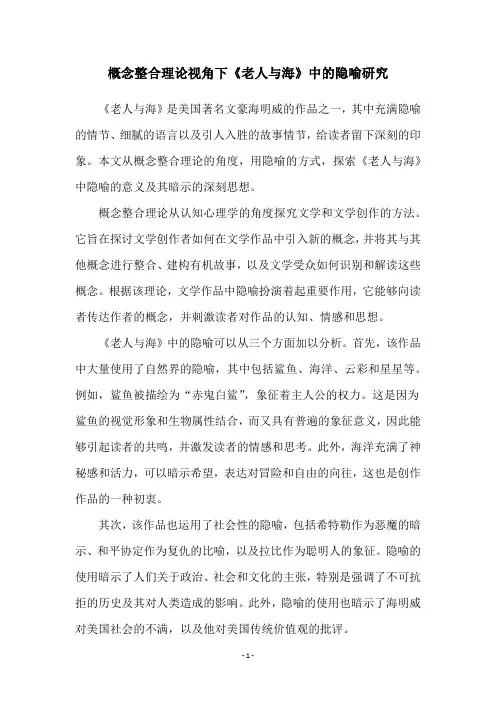 概念整合理论视角下《老人与海》中的隐喻研究

《老人与海》是美国著名文豪海明威的作品之一，其中充满隐喻的情节、细腻的语言以及引人入胜的故事情节，给读者留下深刻的印象。本文从概念整合理论的角度，用隐喻的方式，探索《老人与海》中隐喻的意义及其暗示的深刻思想。

概念整合理论从认知心理学的角度探究文学和文学创作的方法。它旨在探讨文学创作者如何在文学作品中引入新的概念，并将其与其他概念进行整合、建构有机故事，以及文学受众如何识别和解读这些概念。根据该理论，文学作品中隐喻扮演着起重要作用，它能够向读者传达作者的概念，并刺激读者对作品的认知、情感和思想。

《老人与海》中的隐喻可以从三个方面加以分析。首先，该作品中大量使用了自然界的隐喻，其中包括鲨鱼、海洋、云彩和星星等。例如，鲨鱼被描绘为“赤鬼白鲨”，象征着主人公的权力。这是因为鲨鱼的视觉形象和生物属性结合，而又具有普遍的象征意义，因此能够引起读者的共鸣，并激发读者的情感和思考。此外，海洋充满了神秘感和活力，可以暗示希望，表达对冒险和自由的向往，这也是创作作品的一种初衷。

其次，该作品也运用了社会性的隐喻，包括希特勒作为恶魔的暗示、和平协定作为复仇的比喻，以及拉比作为聪明人的象征。隐喻的使用暗示了人们关于政治、社会和文化的主张，特别是强调了不可抗拒的历史及其对人类造成的影响。此外，隐喻的使用也暗示了海明威对美国社会的不满，以及他对美国传统价值观的批评。

- 1 -